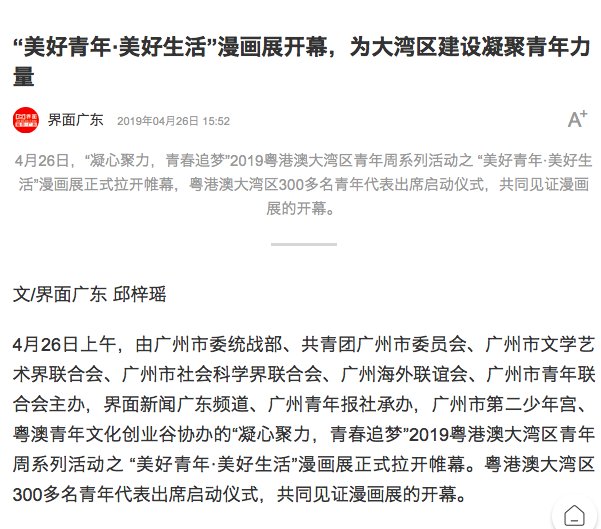 “美好青年·美好生活”漫画展开幕，为大湾区建设凝聚青年力量

界面广东 2019年04月26日 15:52

A+

4月26日，“凝心聚力，青春追梦”2019粤港澳大湾区青年周系列活动之 “美好青年·美好生活”漫画展正式拉开帷幕，粤港澳大湾区300多名青年代表出席启动仪式，共同见证漫画展的开幕。

文/界面广东 邱梓瑶

4月26日上午，由广州市委统战部、共青团广州市委员会、广州市文学艺术界联合会、广州市社会科学界联合会、广州海外联谊会、广州市青年联合会主办，界面新闻广东频道、广州青年报社承办，广州市第二少年宫、粤澳青年文化创业谷协办的“凝心聚力，青春追梦”2019粤港澳大湾区青年周系列活动之 “美好青年·美好生活”漫画展正式拉开帷幕。粤港澳大湾区300多名青年代表出席启动仪式，共同见证漫画展的开幕。